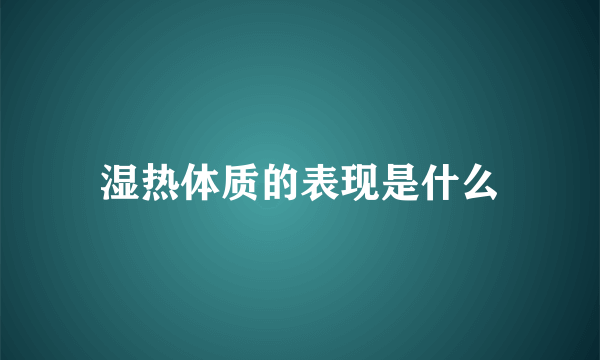 湿热体质的表现是什么